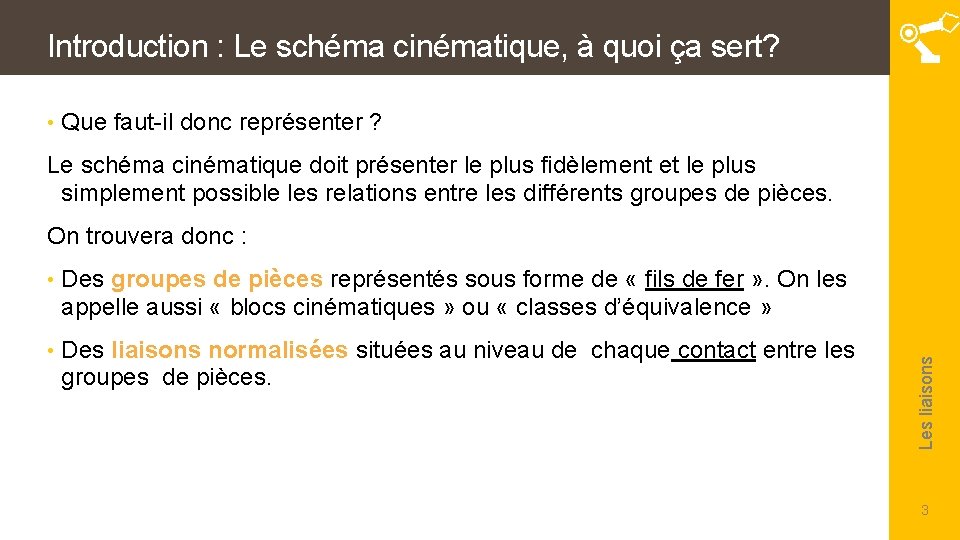 Introduction : Le schéma cinématique, à quoi ça sert?

• Que faut-il donc représenter ?

Le schéma cinématique doit présenter le plus fidèlement et le plus simplement possible les relations entre les différents groupes de pièces.

On trouvera donc :

• Des groupes de pièces représentés sous forme de « fils de fer ». On les appelle aussi « blocs cinématiques » ou « classes d'équivalence »

• Des liaisons normalisées situées au niveau de chaque contact entre les groupes de pièces.

Les liaisons

3